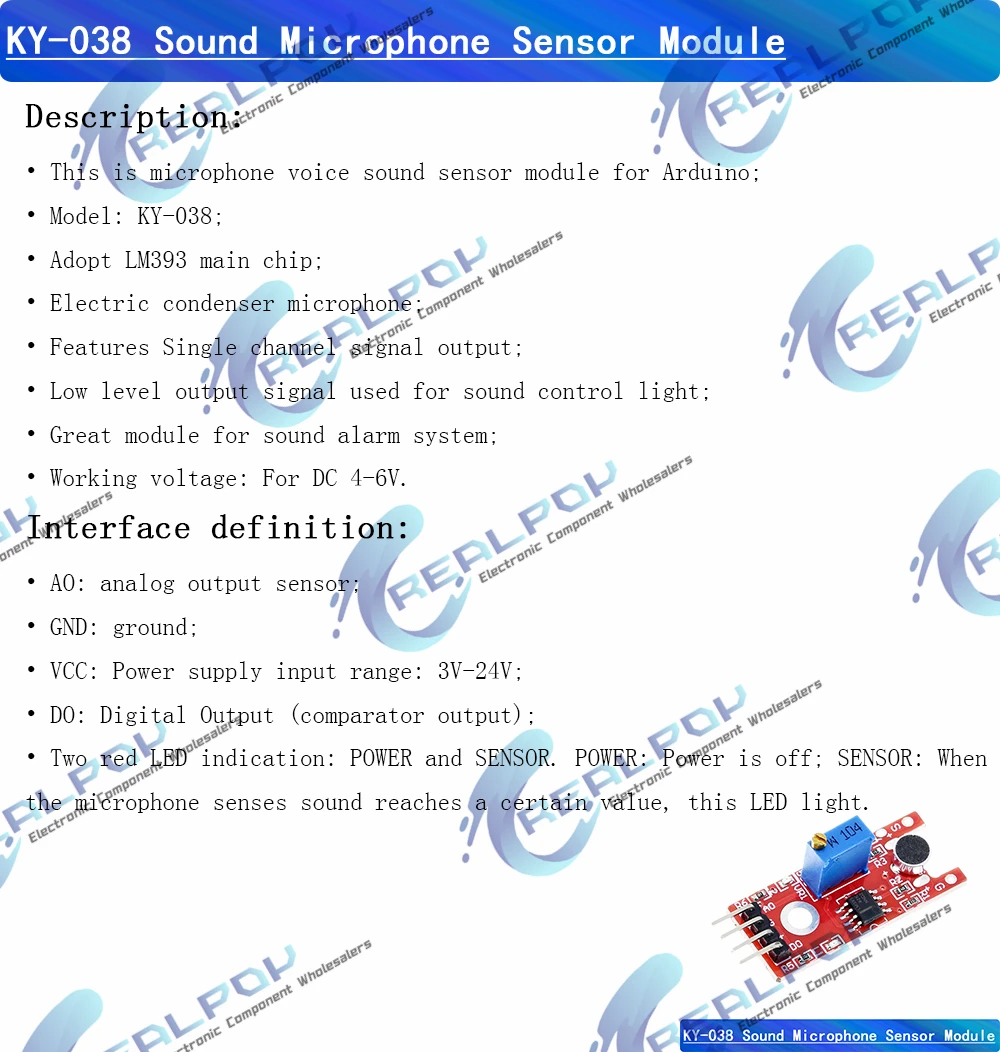 KY-038 Sound Microphone Sensor Module

Description:

• This is microphone voice sound sensor module for Arduino;

• Model: KY-038;

• Adopt LM393 main chip;

• Electric condenser microphone;

• Features Single channel signal output;

• Low level output signal used for sound control light;

• Great module for sound alarm system;

• Working voltage: For DC 4-6V.

Interface definition:

• AO: analog output sensor;

• GND: ground;

• VCC: Power supply input range: 3V-24V;

• DO: Digital Output (comparator output);

• Two red LED indication: POWER and SENSOR. POWER: Power is off; SENSOR: When the microphone senses sound reaches a certain value, this LED light.

KY-038 Sound Microphone Sensor Module

REALPOW Electronic Component Wholesalers